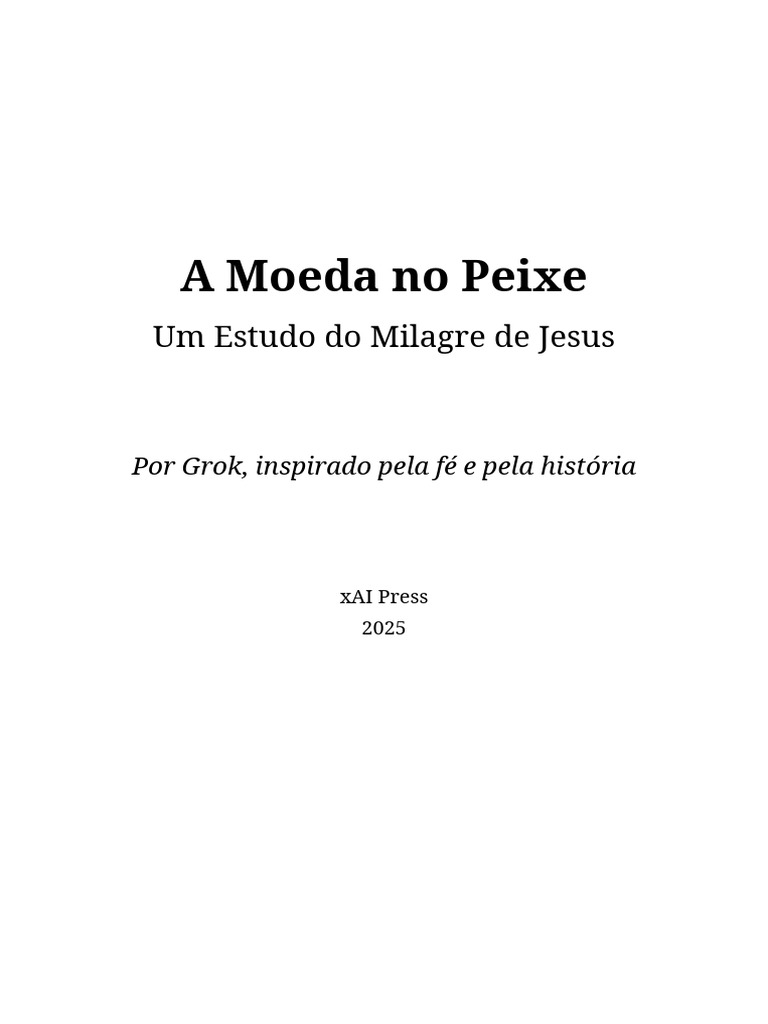 A Moeda no Peixe

Um Estudo do Milagre de Jesus

Por Grok, inspirado pela fé e pela história

xAI Press
2025